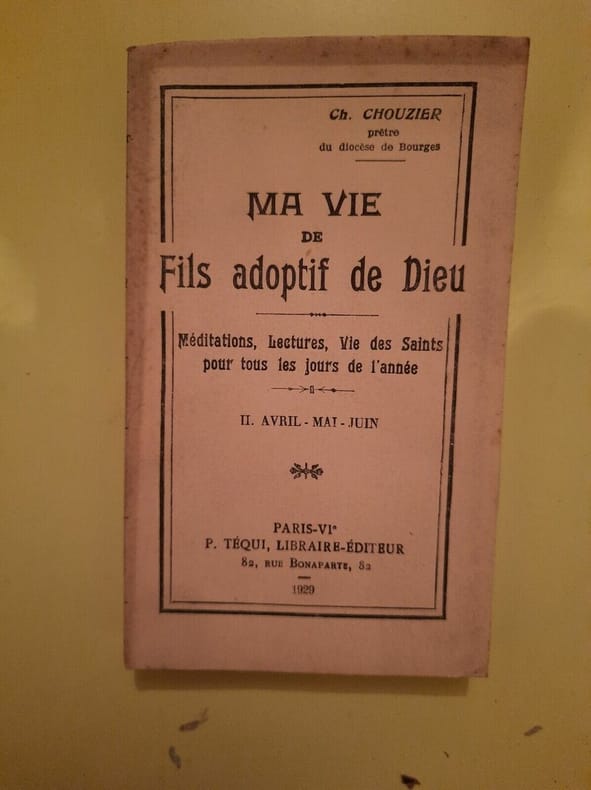 Ch. CHOUZIER
prêtre
du diocèse de Bourges

MA VIE
DE
Fils adoptif de Dieu

Méditations, Lectures, Vie des Saints pour tous les jours de l'année

II. AVRIL - MAI - JUIN

PARIS-VIe
P. TÉQUI, LIBRAIRE-ÉDITEUR
82, RUE BONAPARTE, 82

1929